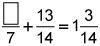 $\frac{\square}{7}+\frac{13}{14}=1\frac{3}{14}$